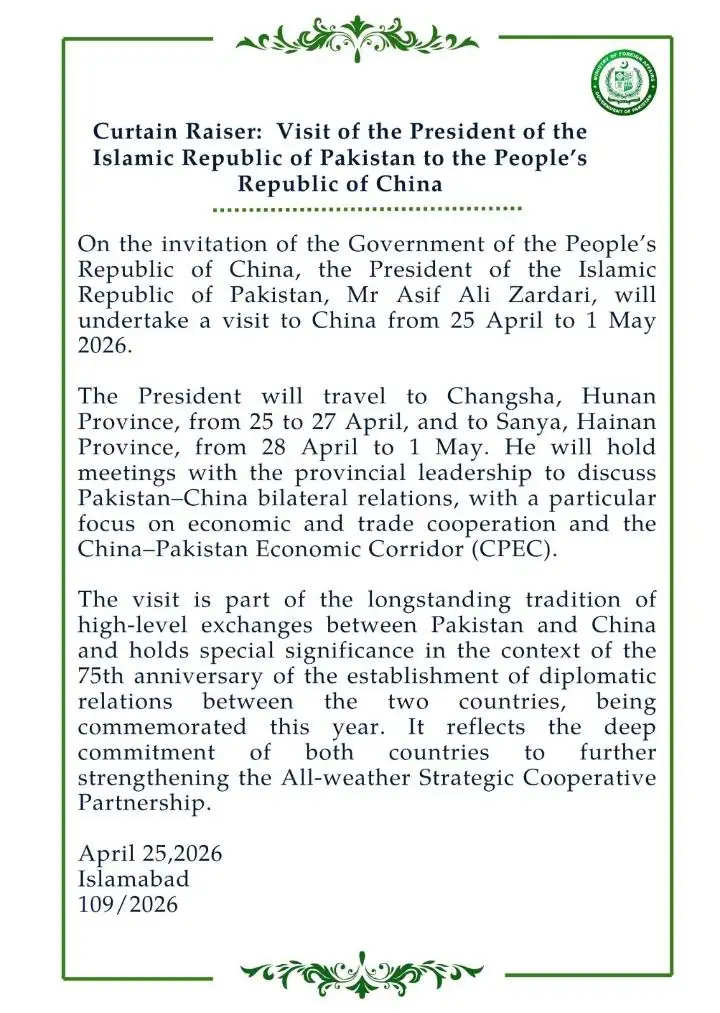 MINISTRY OF FOREIGN AFFAIRS
GOVERNMENT OF PAKISTAN

Curtain Raiser: Visit of the President of the Islamic Republic of Pakistan to the People's Republic of China

On the invitation of the Government of the People's Republic of China, the President of the Islamic Republic of Pakistan, Mr Asif Ali Zardari, will undertake a visit to China from 25 April to 1 May 2026.

The President will travel to Changsha, Hunan Province, from 25 to 27 April, and to Sanya, Hainan Province, from 28 April to 1 May. He will hold meetings with the provincial leadership to discuss Pakistan–China bilateral relations, with a particular focus on economic and trade cooperation and the China–Pakistan Economic Corridor (CPEC).

The visit is part of the longstanding tradition of high-level exchanges between Pakistan and China and holds special significance in the context of the 75th anniversary of the establishment of diplomatic relations between the two countries, being commemorated this year. It reflects the deep commitment of both countries to further strengthening the All-weather Strategic Cooperative Partnership.

April 25,2026
Islamabad
109/2026